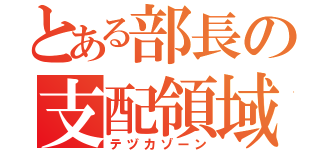 とある部長の
支配領域
テヅカゾーン